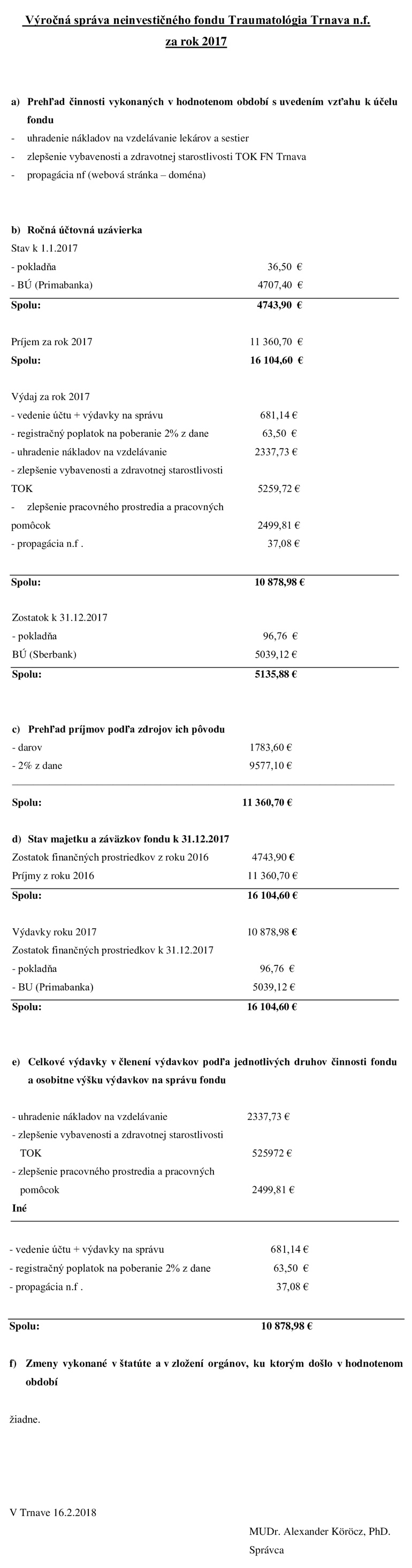 Výročná správa neinvestičného fondu Traumatológia Trnava n.f. za rok 2017

a) Prehľad činnosti vykonaných v hodnotenom období s uvedením vzťahu k účelu fondu

- uhradenie nákladov na vzdelávanie lekárov a sestier
- zlepšenie vybavenosti a zdravotnej starostlivosti TOK FN Trnava
- propagácia nf (webová stránka – doména)

b) Ročná účtovná uzávierka

Stav k 1.1.2017
- pokladňa 36,50 €
- BÚ (Primabanka) 4707,40 €
Spolu: 4743,90 €

Príjem za rok 2017 11 360,70 €
Spolu: 16 104,60 €

Výdaj za rok 2017
- vedenie účtu + výdavky na správu 681,14 €
- registračný poplatok na poberanie 2% z dane 63,50 €
- uhradenie nákladov na vzdelávanie 2337,73 €
- zlepšenie vybavenosti a zdravotnej starostlivosti TOK 5259,72 €
- zlepšenie pracovného prostredia a pracovných pomôcok 2499,81 €
- propagácia n.f . 37,08 €

Spolu: 10 878,98 €

Zostatok k 31.12.2017
- pokladňa 96,76 €
BÚ (Sberbank) 5039,12 €
Spolu: 5135,88 €

c) Prehľad príjmov podľa zdrojov ich pôvodu
- darov 1783,60 €
- 2% z dane 9577,10 €

Spolu: 11 360,70 €

d) Stav majetku a záväzkov fondu k 31.12.2017
Zostatok finančných prostriedkov z roku 2016 4743,90 €
Príjmy z roku 2016 11 360,70 €
Spolu: 16 104,60 €

Výdavky roku 2017 10 878,98 €
Zostatok finančných prostriedkov k 31.12.2017
- pokladňa 96,76 €
- BU (Primabanka) 5039,12 €
Spolu: 16 104,60 €

e) Celkové výdavky v členení výdavkov podľa jednotlivých druhov činnosti fondu a osobitne výšku výdavkov na správu fondu

- uhradenie nákladov na vzdelávanie 2337,73 €
- zlepšenie vybavenosti a zdravotnej starostlivosti TOK 525972 €
- zlepšenie pracovného prostredia a pracovných pomôcok 2499,81 €
Iné

- vedenie účtu + výdavky na správu 681,14 €
- registračný poplatok na poberanie 2% z dane 63,50 €
- propagácia n.f . 37,08 €

Spolu: 10 878,98 €

f) Zmeny vykonané v štatúte a v zložení orgánov, ku ktorým došlo v hodnotenom období

žiadne.

V Trnave 16.2.2018

MUDr. Alexander Köröcz, PhD.
Správca